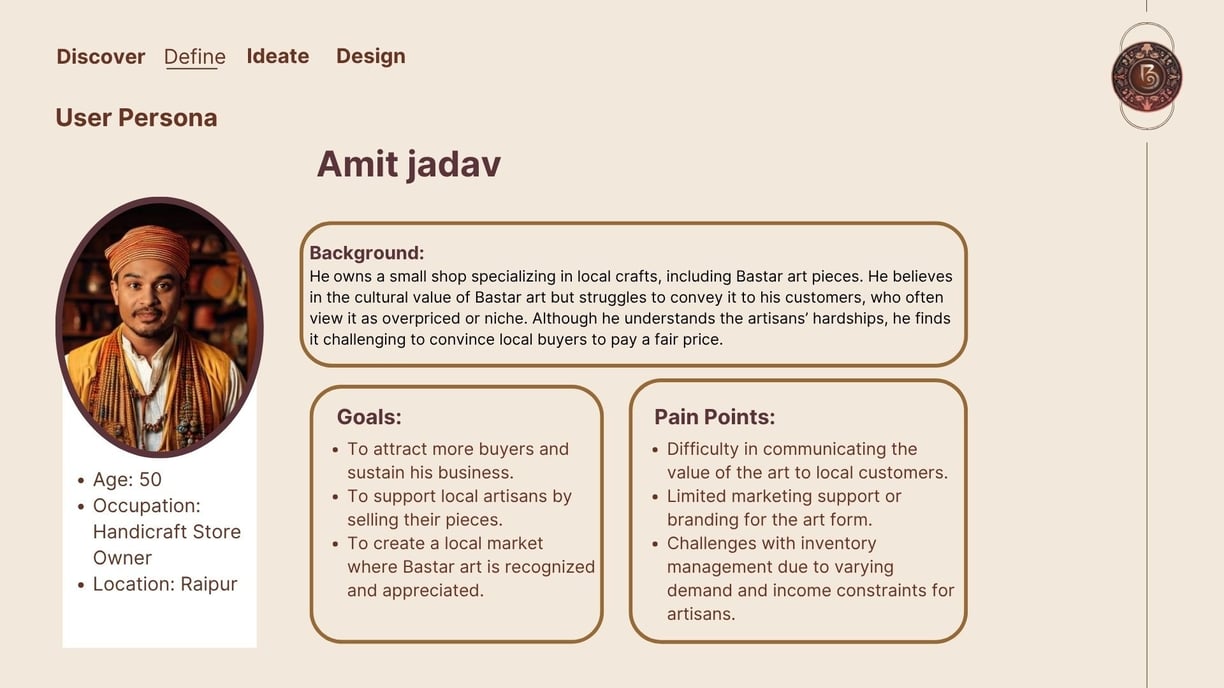 Discover Define Ideate Design

User Persona

Amit jadav

- Age: 50
- Occupation: Handicraft Store Owner
- Location: Raipur

Background:
He owns a small shop specializing in local crafts, including Bastar art pieces. He believes in the cultural value of Bastar art but struggles to convey it to his customers, who often view it as overpriced or niche. Although he understands the artisans' hardships, he finds it challenging to convince local buyers to pay a fair price.

Goals:
- To attract more buyers and sustain his business.
- To support local artisans by selling their pieces.
- To create a local market where Bastar art is recognized and appreciated.

Pain Points:
- Difficulty in communicating the value of the art to local customers.
- Limited marketing support or branding for the art form.
- Challenges with inventory management due to varying demand and income constraints for artisans.